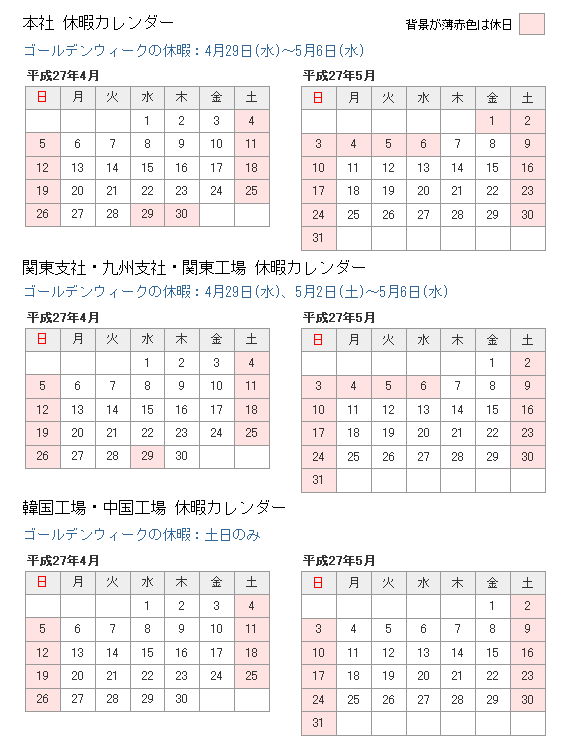 本社 休暇カレンダー

背景が薄赤色は休日

ゴールデンウィークの休暇：4月29日(水)～5月6日(水)

平成27年4月

| 日 | 月 | 火 | 水 | 木 | 金 | 土 |
|---|---|---|---|---|---|---|
| | | | 1 | 2 | 3 | 4 |
| 5 | 6 | 7 | 8 | 9 | 10 | 11 |
| 12 | 13 | 14 | 15 | 16 | 17 | 18 |
| 19 | 20 | 21 | 22 | 23 | 24 | 25 |
| 26 | 27 | 28 | 29 | 30 | | |

平成27年5月

| 日 | 月 | 火 | 水 | 木 | 金 | 土 |
|---|---|---|---|---|---|---|
| | | | | | 1 | 2 |
| 3 | 4 | 5 | 6 | 7 | 8 | 9 |
| 10 | 11 | 12 | 13 | 14 | 15 | 16 |
| 17 | 18 | 19 | 20 | 21 | 22 | 23 |
| 24 | 25 | 26 | 27 | 28 | 29 | 30 |
| 31 | | | | | | |

関東支社・九州支社・関東工場 休暇カレンダー

ゴールデンウィークの休暇：4月29日(水)、5月2日(土)～5月6日(水)

平成27年4月

| 日 | 月 | 火 | 水 | 木 | 金 | 土 |
|---|---|---|---|---|---|---|
| | | | 1 | 2 | 3 | 4 |
| 5 | 6 | 7 | 8 | 9 | 10 | 11 |
| 12 | 13 | 14 | 15 | 16 | 17 | 18 |
| 19 | 20 | 21 | 22 | 23 | 24 | 25 |
| 26 | 27 | 28 | 29 | 30 | | |

平成27年5月

| 日 | 月 | 火 | 水 | 木 | 金 | 土 |
|---|---|---|---|---|---|---|
| | | | | | 1 | 2 |
| 3 | 4 | 5 | 6 | 7 | 8 | 9 |
| 10 | 11 | 12 | 13 | 14 | 15 | 16 |
| 17 | 18 | 19 | 20 | 21 | 22 | 23 |
| 24 | 25 | 26 | 27 | 28 | 29 | 30 |
| 31 | | | | | | |

韓国工場・中国工場 休暇カレンダー

ゴールデンウィークの休暇：土日のみ

平成27年4月

| 日 | 月 | 火 | 水 | 木 | 金 | 土 |
|---|---|---|---|---|---|---|
| | | | 1 | 2 | 3 | 4 |
| 5 | 6 | 7 | 8 | 9 | 10 | 11 |
| 12 | 13 | 14 | 15 | 16 | 17 | 18 |
| 19 | 20 | 21 | 22 | 23 | 24 | 25 |
| 26 | 27 | 28 | 29 | 30 | | |

平成27年5月

| 日 | 月 | 火 | 水 | 木 | 金 | 土 |
|---|---|---|---|---|---|---|
| | | | | | 1 | 2 |
| 3 | 4 | 5 | 6 | 7 | 8 | 9 |
| 10 | 11 | 12 | 13 | 14 | 15 | 16 |
| 17 | 18 | 19 | 20 | 21 | 22 | 23 |
| 24 | 25 | 26 | 27 | 28 | 29 | 30 |
| 31 | | | | | | |